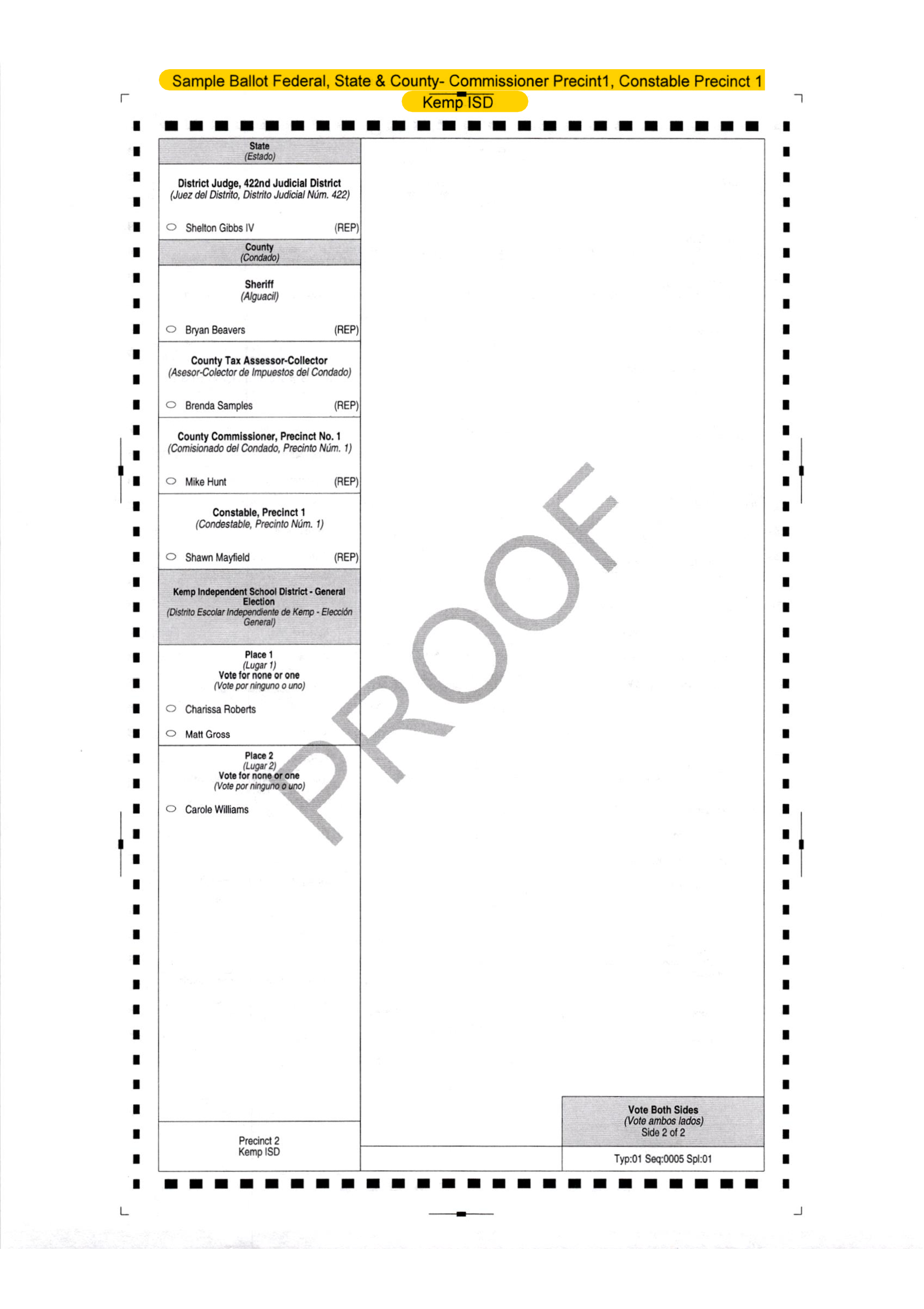 Sample Ballot Federal, State & County- Commissioner Precint1, Constable Precinct 1
Kemp ISD

State
(Estado)

District Judge, 422nd Judicial District
(Juez del Distrito, Distrito Judicial Núm. 422)

Shelton Gibbs IV (REP)

County
(Condado)

Sheriff
(Alguacil)

Bryan Beavers (REP)

County Tax Assessor-Collector
(Asesor-Colector de Impuestos del Condado)

Brenda Samples (REP)

County Commissioner, Precinct No. 1
(Comisionado del Condado, Precinto Núm. 1)

Mike Hunt (REP)

Constable, Precinct 1
(Condestable, Precinto Núm. 1)

Shawn Mayfield (REP)

Kemp Independent School District - General Election
(Distrito Escolar Independiente de Kemp - Elección General)

Place 1
(Lugar 1)
Vote for none or one
(Vote por ninguno o uno)

Charissa Roberts

Matt Gross

Place 2
(Lugar 2)
Vote for none or one
(Vote por ninguno o uno)

Carole Williams

PROOF

Precinct 2
Kemp ISD

Vote Both Sides
(Vote ambos lados)
Side 2 of 2

Typ:01 Seq:0005 Spl:01